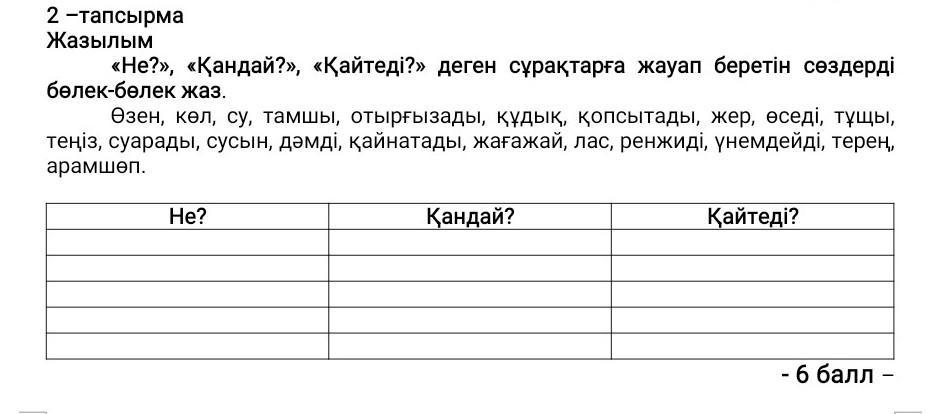 2 –тапсырма
Жазылым

«Не?», «Қандай?», «Қайтеді?» деген сұрақтарға жауап беретін сөздерді бөлек-бөлек жаз.

Өзен, көл, су, тамшы, отырғызады, құдық, қопсытады, жер, өседі, тұщы, теңіз, суарады, сусын, дәмді, қайнатады, жағажай, лас, ренжиді, үнемдейді, терең, арамшөп.

| Не? | Қандай? | Қайтеді? |
|---|---|---|
| | | |
| | | |
| | | |
| | | |
| | | |

- 6 балл –